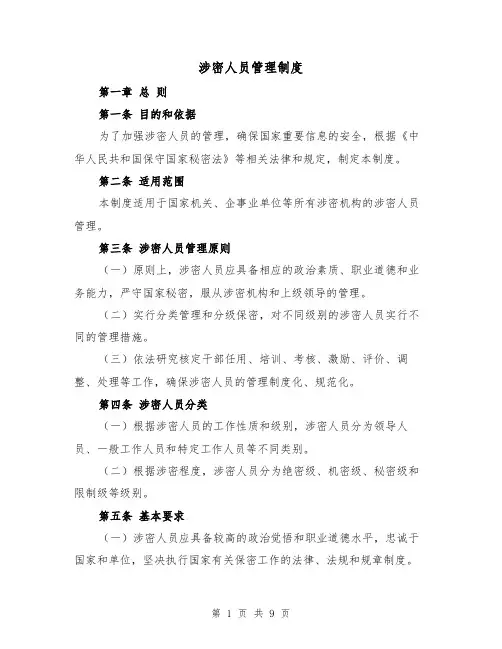 涉密人员管理制度

第一章 总 则

第一条 目的和依据

为了加强涉密人员的管理，确保国家重要信息的安全，根据《中华人民共和国保守国家秘密法》等相关法律和规定，制定本制度。

第二条 适用范围

本制度适用于国家机关、企事业单位等所有涉密机构的涉密人员管理。

第三条 涉密人员管理原则

（一）原则上，涉密人员应具备相应的政治素质、职业道德和业务能力，严守国家秘密，服从涉密机构和上级领导的管理。

（二）实行分类管理和分级保密，对不同级别的涉密人员实行不同的管理措施。

（三）依法研究核定干部任用、培训、考核、激励、评价、调整、处理等工作，确保涉密人员的管理制度化、规范化。

第四条 涉密人员分类

（一）根据涉密人员的工作性质和级别，涉密人员分为领导人员、一般工作人员和特定工作人员等不同类别。

（二）根据涉密程度，涉密人员分为绝密级、机密级、秘密级和限制级等级别。

第五条 基本要求

（一）涉密人员应具备较高的政治觉悟和职业道德水平，忠诚于国家和单位，坚决执行国家有关保密工作的法律、法规和规章制度。

第 1 页 共 9 页